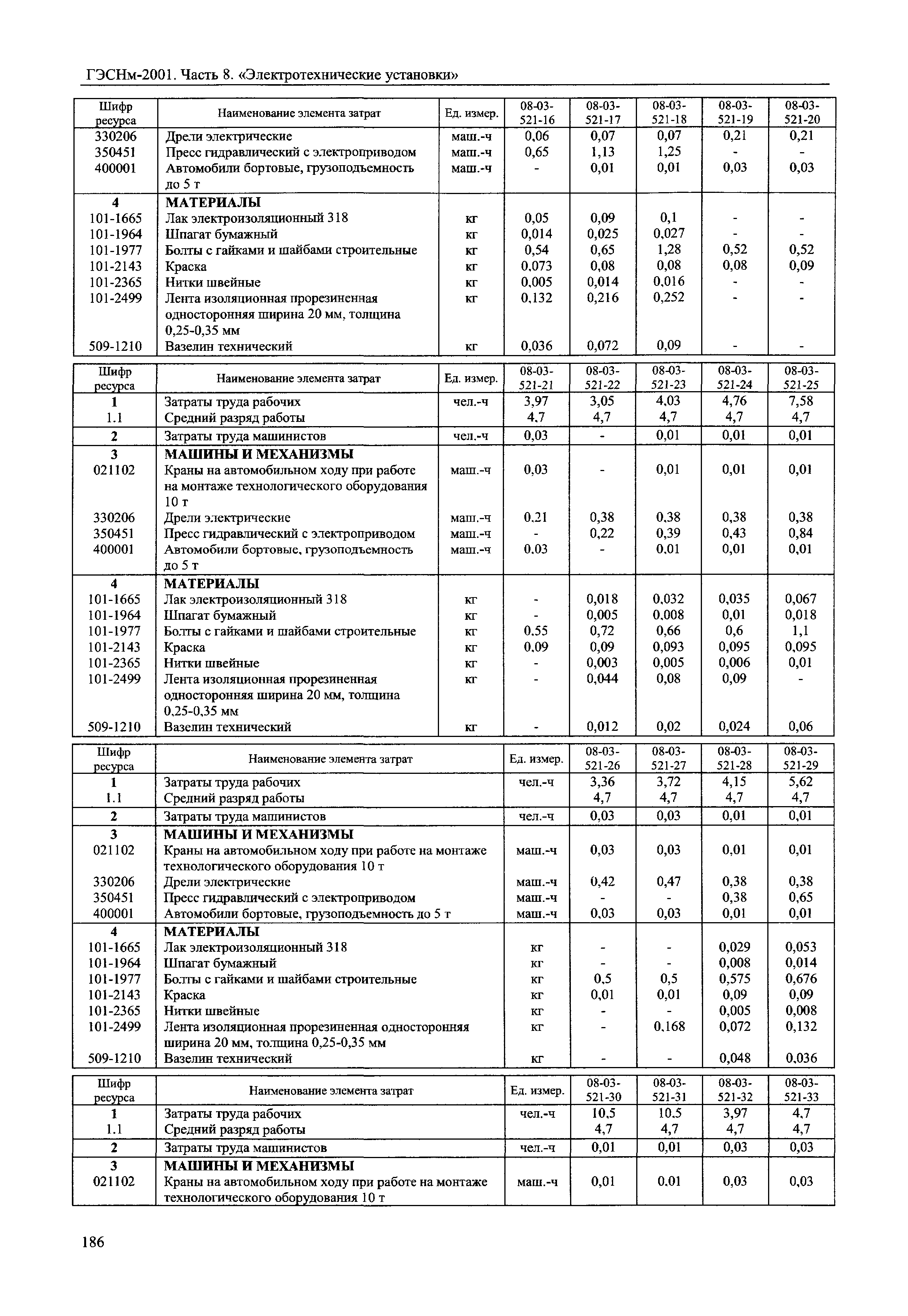 ГЭСНм-2001. Часть 8. «Электротехнические установки»

| Шифр ресурса | Наименование элемента затрат | Ед. измер. | 08-03-521-16 | 08-03-521-17 | 08-03-521-18 | 08-03-521-19 | 08-03-521-20 |
|---|---|---|---|---|---|---|---|
| 330206 | Дрели электрические | маш.-ч | 0,06 | 0,07 | 0,07 | 0,21 | 0,21 |
| 350451 | Пресс гидравлический с электроприводом | маш.-ч | 0,65 | 1,13 | 1,25 | - | - |
| 400001 | Автомобили бортовые, грузоподъемность до 5 т | маш.-ч | - | 0,01 | 0,01 | 0,03 | 0,03 |
| 4 | МАТЕРИАЛЫ | | | | | | |
| 101-1665 | Лак электроизоляционный 318 | кг | 0,05 | 0,09 | 0,1 | - | - |
| 101-1964 | Шпагат бумажный | кг | 0,014 | 0,025 | 0,027 | - | - |
| 101-1977 | Болты с гайками и шайбами строительные | кг | 0,54 | 0,65 | 1,28 | 0,52 | 0,52 |
| 101-2143 | Краска | кг | 0,073 | 0,08 | 0,08 | 0,08 | 0,09 |
| 101-2365 | Нитки швейные | кг | 0,005 | 0,014 | 0,016 | - | - |
| 101-2499 | Лента изоляционная прорезиненная односторонняя ширина 20 мм, толщина 0,25-0,35 мм | кг | 0,132 | 0,216 | 0,252 | - | - |
| 509-1210 | Вазелин технический | кг | 0,036 | 0,072 | 0,09 | - | - |

| Шифр ресурса | Наименование элемента затрат | Ед. измер. | 08-03-521-21 | 08-03-521-22 | 08-03-521-23 | 08-03-521-24 | 08-03-521-25 |
|---|---|---|---|---|---|---|---|
| 1 | Затраты труда рабочих | чел.-ч | 3,97 | 3,05 | 4,03 | 4,76 | 7,58 |
| 1.1 | Средний разряд работы | | 4,7 | 4,7 | 4,7 | 4,7 | 4,7 |
| 2 | Затраты труда машинистов | чел.-ч | 0,03 | - | 0,01 | 0,01 | 0,01 |
| 3 | МАШИНЫ И МЕХАНИЗМЫ | | | | | | |
| 021102 | Краны на автомобильном ходу при работе на монтаже технологического оборудования 10 т | маш.-ч | 0,03 | - | 0,01 | 0,01 | 0,01 |
| 330206 | Дрели электрические | маш.-ч | 0,21 | 0,38 | 0,38 | 0,38 | 0,38 |
| 350451 | Пресс гидравлический с электроприводом | маш.-ч | - | 0,22 | 0,39 | 0,43 | 0,84 |
| 400001 | Автомобили бортовые, грузоподъемность до 5 т | маш.-ч | 0,03 | - | 0,01 | 0,01 | 0,01 |
| 4 | МАТЕРИАЛЫ | | | | | | |
| 101-1665 | Лак электроизоляционный 318 | кг | - | 0,018 | 0,032 | 0,035 | 0,067 |
| 101-1964 | Шпагат бумажный | кг | - | 0,005 | 0,008 | 0,01 | 0,018 |
| 101-1977 | Болты с гайками и шайбами строительные | кг | 0,55 | 0,72 | 0,66 | 0,6 | 1,1 |
| 101-2143 | Краска | кг | 0,09 | 0,09 | 0,093 | 0,095 | 0,095 |
| 101-2365 | Нитки швейные | кг | - | 0,003 | 0,005 | 0,006 | 0,01 |
| 101-2499 | Лента изоляционная прорезиненная односторонняя ширина 20 мм, толщина 0,25-0,35 мм | кг | - | 0,044 | 0,08 | 0,09 | - |
| 509-1210 | Вазелин технический | кг | - | 0,012 | 0,02 | 0,024 | 0,06 |

| Шифр ресурса | Наименование элемента затрат | Ед. измер. | 08-03-521-26 | 08-03-521-27 | 08-03-521-28 | 08-03-521-29 |
|---|---|---|---|---|---|---|
| 1 | Затраты труда рабочих | чел.-ч | 3,36 | 3,72 | 4,15 | 5,62 |
| 1.1 | Средний разряд работы | | 4,7 | 4,7 | 4,7 | 4,7 |
| 2 | Затраты труда машинистов | чел.-ч | 0,03 | 0,03 | 0,01 | 0,01 |
| 3 | МАШИНЫ И МЕХАНИЗМЫ | | | | | |
| 021102 | Краны на автомобильном ходу при работе на монтаже технологического оборудования 10 т | маш.-ч | 0,03 | 0,03 | 0,01 | 0,01 |
| 330206 | Дрели электрические | маш.-ч | 0,42 | 0,47 | 0,38 | 0,38 |
| 350451 | Пресс гидравлический с электроприводом | маш.-ч | - | - | 0,38 | 0,65 |
| 400001 | Автомобили бортовые, грузоподъемность до 5 т | маш.-ч | 0,03 | 0,03 | 0,01 | 0,01 |
| 4 | МАТЕРИАЛЫ | | | | | |
| 101-1665 | Лак электроизоляционный 318 | кг | - | - | 0,029 | 0,053 |
| 101-1964 | Шпагат бумажный | кг | - | - | 0,008 | 0,014 |
| 101-1977 | Болты с гайками и шайбами строительные | кг | 0,5 | 0,5 | 0,575 | 0,676 |
| 101-2143 | Краска | кг | 0,01 | 0,01 | 0,09 | 0,09 |
| 101-2365 | Нитки швейные | кг | - | - | 0,005 | 0,008 |
| 101-2499 | Лента изоляционная прорезиненная односторонняя ширина 20 мм, толщина 0,25-0,35 мм | кг | - | 0,168 | 0,072 | 0,132 |
| 509-1210 | Вазелин технический | кг | - | - | 0,048 | 0,036 |

| Шифр ресурса | Наименование элемента затрат | Ед. измер. | 08-03-521-30 | 08-03-521-31 | 08-03-521-32 | 08-03-521-33 |
|---|---|---|---|---|---|---|
| 1 | Затраты труда рабочих | чел.-ч | 10,5 | 10,5 | 3,97 | 4,7 |
| 1.1 | Средний разряд работы | | 4,7 | 4,7 | 4,7 | 4,7 |
| 2 | Затраты труда машинистов | чел.-ч | 0,01 | 0,01 | 0,03 | 0,03 |
| 3 | МАШИНЫ И МЕХАНИЗМЫ | | | | | |
| 021102 | Краны на автомобильном ходу при работе на монтаже технологического оборудования 10 т | маш.-ч | 0,01 | 0,01 | 0,03 | 0,03 |

186